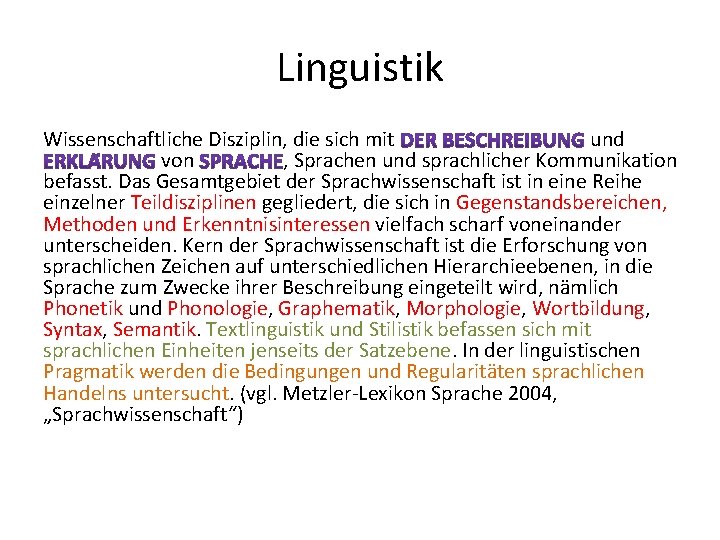 Linguistik

Wissenschaftliche Disziplin, die sich mit DER BESCHREIBUNG und ERKLÄRUNG von SPRACHE, Sprachen und sprachlicher Kommunikation befasst. Das Gesamtgebiet der Sprachwissenschaft ist in eine Reihe einzelner Teildisziplinen gegliedert, die sich in Gegenstandsbereichen, Methoden und Erkenntnisinteressen vielfach scharf voneinander unterscheiden. Kern der Sprachwissenschaft ist die Erforschung von sprachlichen Zeichen auf unterschiedlichen Hierarchieebenen, in die Sprache zum Zwecke ihrer Beschreibung eingeteilt wird, nämlich Phonetik und Phonologie, Graphematik, Morphologie, Wortbildung, Syntax, Semantik. Textlinguistik und Stilistik befassen sich mit sprachlichen Einheiten jenseits der Satzebene. In der linguistischen Pragmatik werden die Bedingungen und Regularitäten sprachlichen Handelns untersucht. (vgl. Metzler-Lexikon Sprache 2004, „Sprachwissenschaft“)